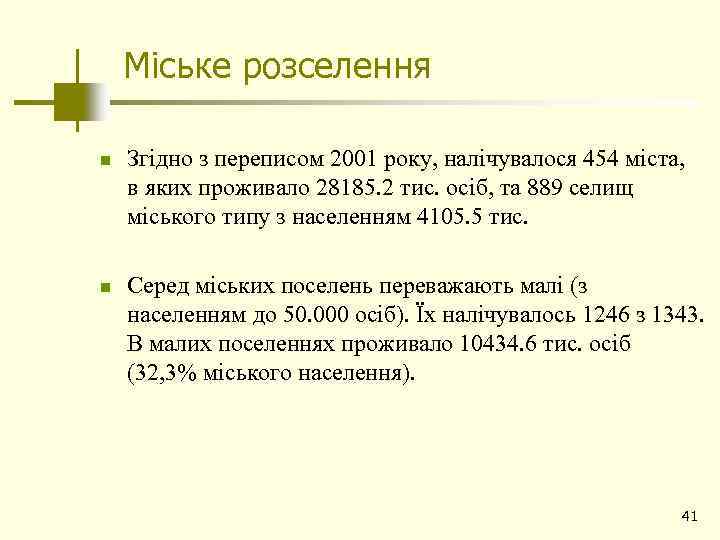 Міське розселення

Згідно з переписом 2001 року, налічувалося 454 міста, в яких проживало 28185.2 тис. осіб, та 889 селищ міського типу з населенням 4105.5 тис.

Серед міських поселень переважають малі (з населенням до 50.000 осіб). Їх налічувалось 1246 з 1343. В малих поселеннях проживало 10434.6 тис. осіб (32,3% міського населення).

41